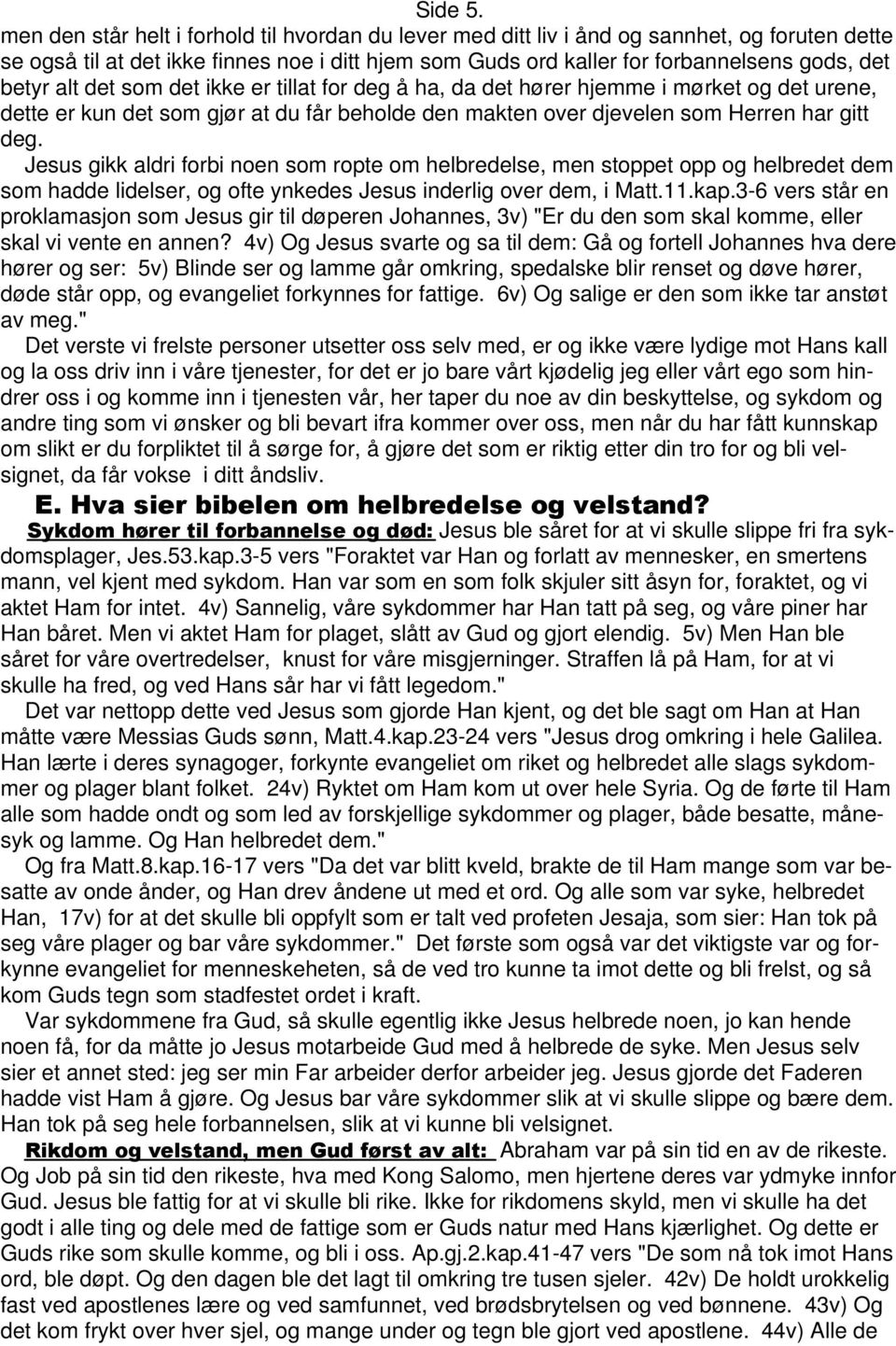 Side 5.

men den står helt i forhold til hvordan du lever med ditt liv i ånd og sannhet, og foruten dette se også til at det ikke finnes noe i ditt hjem som Guds ord kaller for forbannelsens gods, det betyr alt det som det ikke er tillat for deg å ha, da det hører hjemme i mørket og det urene, dette er kun det som gjør at du får beholde den makten over djevelen som Herren har gitt deg.

Jesus gikk aldri forbi noen som ropte om helbredelse, men stoppet opp og helbredet dem som hadde lidelser, og ofte ynkedes Jesus inderlig over dem, i Matt.11.kap.3-6 vers står en proklamasjon som Jesus gir til døperen Johannes, 3v) "Er du den som skal komme, eller skal vi vente en annen? 4v) Og Jesus svarte og sa til dem: Gå og fortell Johannes hva dere hører og ser: 5v) Blinde ser og lamme går omkring, spedalske blir renset og døve hører, døde står opp, og evangeliet forkynnes for fattige. 6v) Og salige er den som ikke tar anstøt av meg."

Det verste vi frelste personer utsetter oss selv med, er og ikke være lydige mot Hans kall og la oss driv inn i våre tjenester, for det er jo bare vårt kjødelig jeg eller vårt ego som hindrer oss i og komme inn i tjenesten vår, her taper du noe av din beskyttelse, og sykdom og andre ting som vi ønsker og bli bevart ifra kommer over oss, men når du har fått kunnskap om slikt er du forpliktet til å sørge for, å gjøre det som er riktig etter din tro for og bli velsignet, da får vokse i ditt åndsliv.

E. Hva sier bibelen om helbredelse og velstand?

Sykdom hører til forbannelse og død: Jesus ble såret for at vi skulle slippe fri fra sykdomsplager, Jes.53.kap.3-5 vers "Foraktet var Han og forlatt av mennesker, en smertens mann, vel kjent med sykdom. Han var som en som folk skjuler sitt åsyn for, foraktet, og vi aktet Ham for intet. 4v) Sannelig, våre sykdommer har Han tatt på seg, og våre piner har Han båret. Men vi aktet Ham for plaget, slått av Gud og gjort elendig. 5v) Men Han ble såret for våre overtredelser, knust for våre misgjerninger. Straffen lå på Ham, for at vi skulle ha fred, og ved Hans sår har vi fått legedom."

Det var nettopp dette ved Jesus som gjorde Han kjent, og det ble sagt om Han at Han måtte være Messias Guds sønn, Matt.4.kap.23-24 vers "Jesus drog omkring i hele Galilea. Han lærte i deres synagoger, forkynte evangeliet om riket og helbredet alle slags sykdommer og plager blant folket. 24v) Ryktet om Ham kom ut over hele Syria. Og de førte til Ham alle som hadde ondt og som led av forskjellige sykdommer og plager, både besatte, månesyk og lamme. Og Han helbredet dem."

Og fra Matt.8.kap.16-17 vers "Da det var blitt kveld, brakte de til Ham mange som var besatte av onde ånder, og Han drev åndene ut med et ord. Og alle som var syke, helbredet Han, 17v) for at det skulle bli oppfylt som er talt ved profeten Jesaja, som sier: Han tok på seg våre plager og bar våre sykdommer." Det første som også var det viktigste var og forkynne evangeliet for menneskeheten, så de ved tro kunne ta imot dette og bli frelst, og så kom Guds tegn som stadfestet ordet i kraft.

Var sykdommene fra Gud, så skulle egentlig ikke Jesus helbrede noen, jo kan hende noen få, for da måtte jo Jesus motarbeide Gud med å helbrede de syke. Men Jesus selv sier et annet sted: jeg ser min Far arbeider derfor arbeider jeg. Jesus gjorde det Faderen hadde vist Ham å gjøre. Og Jesus bar våre sykdommer slik at vi skulle slippe og bære dem. Han tok på seg hele forbannelsen, slik at vi kunne bli velsignet.

Rikdom og velstand, men Gud først av alt: Abraham var på sin tid en av de rikeste. Og Job på sin tid den rikeste, hva med Kong Salomo, men hjertene deres var ydmyke innfor Gud. Jesus ble fattig for at vi skulle bli rike. Ikke for rikdomens skyld, men vi skulle ha det godt i alle ting og dele med de fattige som er Guds natur med Hans kjærlighet. Og dette er Guds rike som skulle komme, og bli i oss. Ap.gj.2.kap.41-47 vers "De som nå tok imot Hans ord, ble døpt. Og den dagen ble det lagt til omkring tre tusen sjeler. 42v) De holdt urokkelig fast ved apostlenes lære og ved samfunnet, ved brødsbrytelsen og ved bønnene. 43v) Og det kom frykt over hver sjel, og mange under og tegn ble gjort ved apostlene. 44v) Alle de